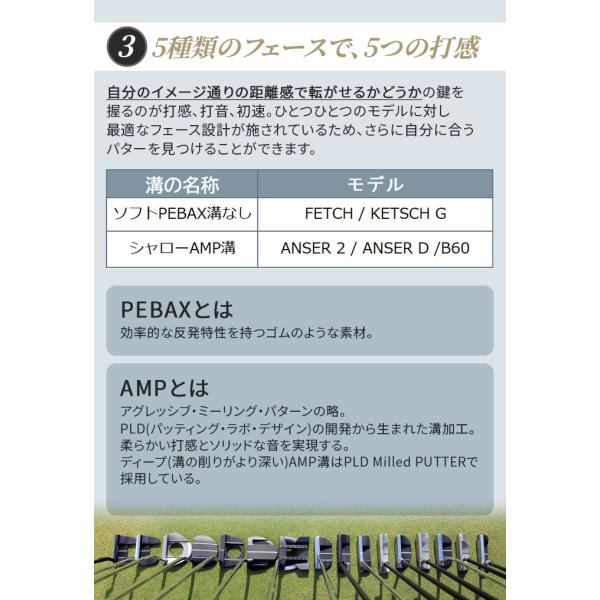 3 5種類のフェースで、5つの打感

自分のイメージ通りの距離感で転がせるかどうかの鍵を握るのが打感、打音、初速。ひとつひとつのモデルに対し最適なフェース設計が施されているため、さらに自分に合うパターを見つけることができます。

| 溝の名称 | モデル |
|---|---|
| ソフトPEBAX溝なし | FETCH / KETSCH G |
| シャローAMP溝 | ANSER 2 / ANSER D /B60 |

PEBAXとは
効率的な反発特性を持つゴムのような素材。

AMPとは
アグレッシブ・ミーリング・パターンの略。
PLD(パッティング・ラボ・デザイン)の開発から生まれた溝加工。
柔らかい打感とソリッドな音を実現する。
ディープ(溝の削りがより深い)AMP溝はPLD Milled PUTTERで採用している。